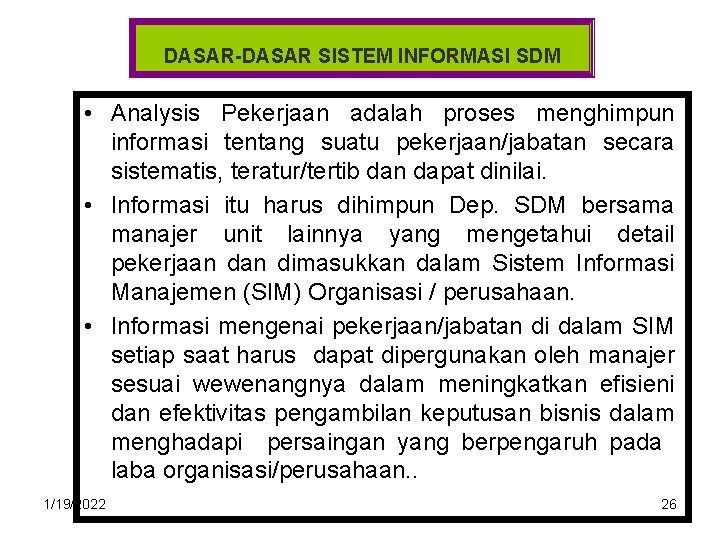 DASAR-DASAR SISTEM INFORMASI SDM

• Analysis Pekerjaan adalah proses menghimpun informasi tentang suatu pekerjaan/jabatan secara sistematis, teratur/tertib dan dapat dinilai.

• Informasi itu harus dihimpun Dep. SDM bersama manajer unit lainnya yang mengetahui detail pekerjaan dan dimasukkan dalam Sistem Informasi Manajemen (SIM) Organisasi / perusahaan.

• Informasi mengenai pekerjaan/jabatan di dalam SIM setiap saat harus dapat dipergunakan oleh manajer sesuai wewenangnya dalam meningkatkan efisieni dan efektivitas pengambilan keputusan bisnis dalam menghadapi persaingan yang berpengaruh pada laba organisasi/perusahaan..

1/19/2022

26